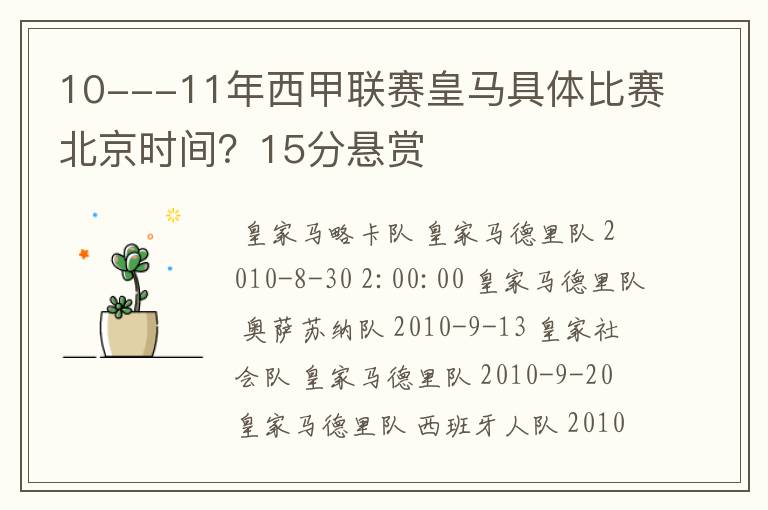 10---11年西甲联赛皇马具体比赛北京时间？15分悬赏

皇家马略卡队 皇家马德里队 2010-8-30 2:00:00 皇家马德里队 奥萨苏纳队 2010-9-13 皇家社会队 皇家马德里队 2010-9-20 皇家马德里队 西班牙人队 2010